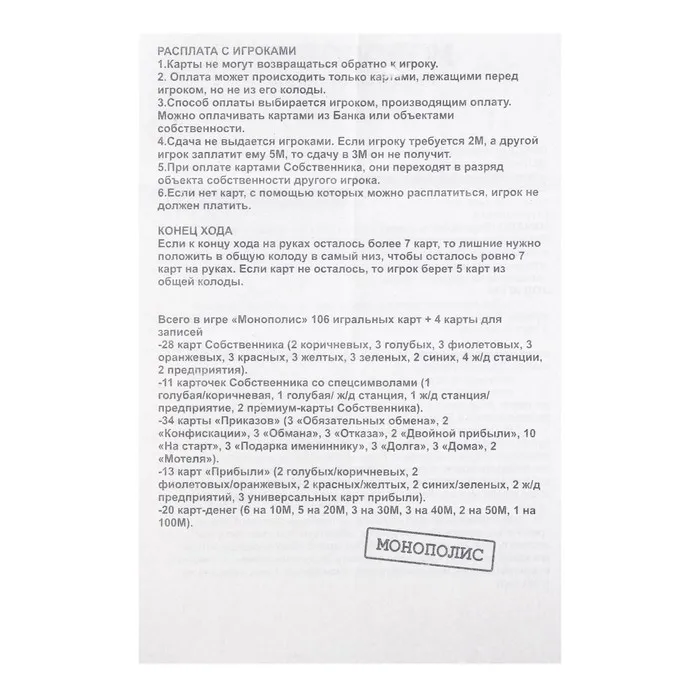 РАСПЛАТА С ИГРОКАМИ
1.Карты не могут возвращаться обратно к игроку.
2. Оплата может происходить только картами, лежащими перед игроком, но не из его колоды.
3.Способ оплаты выбирается игроком, производящим оплату. Можно оплачивать картами из Банка или объектами собственности.
4.Сдача не выдается игроками. Если игроку требуется 2М, а другой игрок заплатит ему 5М, то сдачу в 3М он не получит.
5.При оплате картами Собственника, они переходят в разряд объекта собственности другого игрока.
6.Если нет карт, с помощью которых можно расплатиться, игрок не должен платить.

КОНЕЦ ХОДА
Если к концу хода на руках осталось более 7 карт, то лишние нужно положить в общую колоду в самый низ, чтобы осталось ровно 7 карт на руках. Если карт не осталось, то игрок берет 5 карт из общей колоды.

Всего в игре «Монополис» 106 игральных карт + 4 карты для записей
-28 карт Собственника (2 коричневых, 3 голубых, 3 фиолетовых, 3 оранжевых, 3 красных, 3 желтых, 3 зеленых, 2 синих, 4 ж/д станции, 2 предприятия).
-11 карточек Собственника со спецсимволами (1 голубая/коричневая, 1 голубая/ ж/д станция, 1 ж/д станция/ предприятие, 2 премиум-карты Собственника).
-34 карты «Приказов» (3 «Обязательных обмена», 2 «Конфискации», 3 «Обмана», 3 «Отказа», 2 «Двойной прибыли», 10 «На старт», 3 «Подарка имениннику», 3 «Долга», 3 «Дома», 2 «Мотеля»).
-13 карт «Прибыли» (2 голубых/коричневых, 2 фиолетовых/оранжевых, 2 красных/желтых, 2 синих/зеленых, 2 ж/д предприятий, 3 универсальных карт прибыли).
-20 карт-денег (6 на 10М, 5 на 20М, 3 на 30М, 3 на 40М, 2 на 50М, 1 на 100М).

МОНОПОЛИС